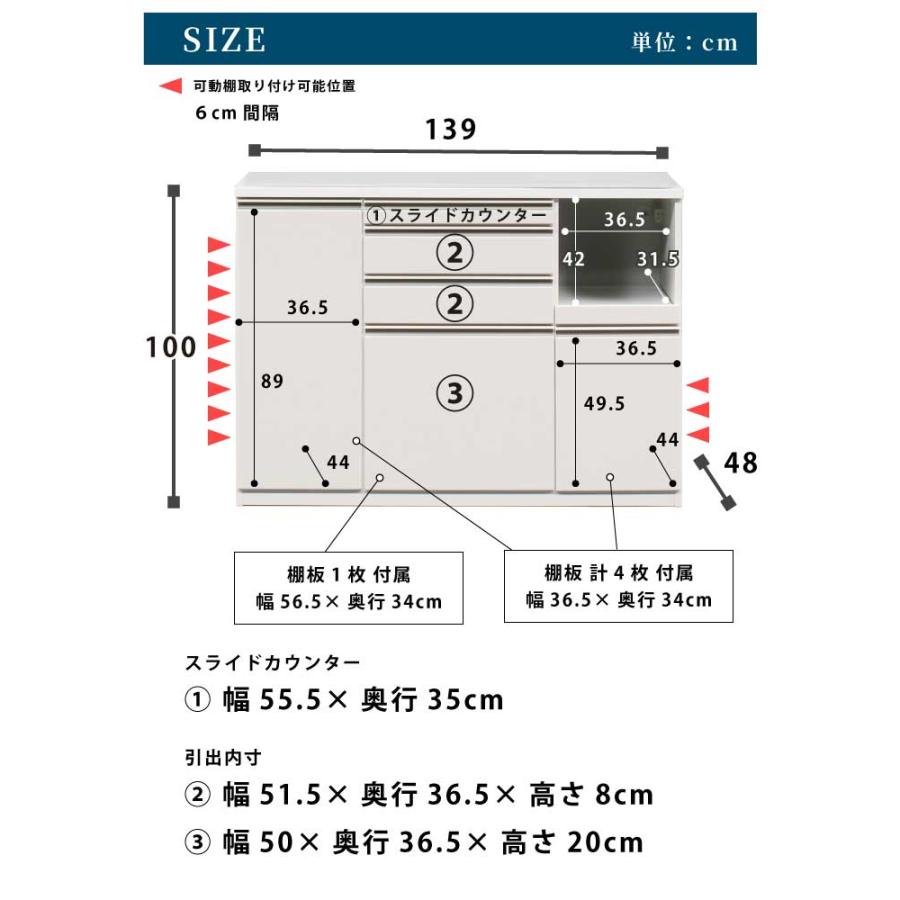 SIZE

単位：cm

可動棚取り付け可能位置

6cm 間隔

139

100

①スライドカウンター

②

②

③

36.5

89

44

36.5

42

31.5

36.5

49.5

44

48

棚板 1 枚 付属
幅 56.5× 奥行 34cm

棚板 計 4 枚 付属
幅 36.5× 奥行 34cm

スライドカウンター

① 幅 55.5× 奥行 35cm

引出内寸

② 幅 51.5× 奥行 36.5× 高さ 8cm

③ 幅 50× 奥行 36.5× 高さ 20cm